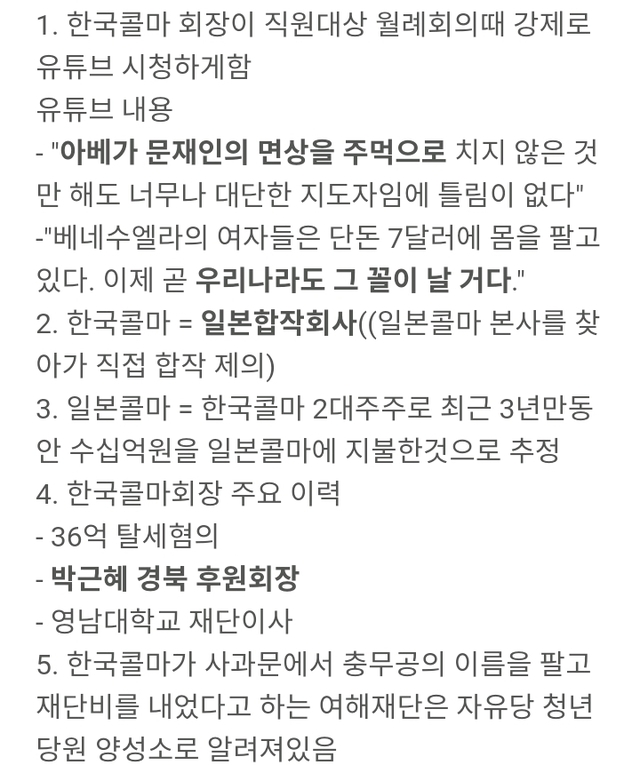 1. 한국콜마 회장이 직원대상 월례회의때 강제로 유튜브 시청하게함
유튜브 내용
- "아베가 문재인의 면상을 주먹으로 치지 않은 것만 해도 너무나 대단한 지도자임에 틀림이 없다"
-"베네수엘라의 여자들은 단돈 7달러에 몸을 팔고 있다. 이제 곧 우리나라도 그 꼴이 날 거다."
2. 한국콜마 = 일본합작회사((일본콜마 본사를 찾아가 직접 합작 제의)
3. 일본콜마 = 한국콜마 2대주주로 최근 3년만동안 수십억원을 일본콜마에 지불한것으로 추정
4. 한국콜마회장 주요 이력
- 36억 탈세혐의
- 박근혜 경북 후원회장
- 영남대학교 재단이사
5. 한국콜마가 사과문에서 충무공의 이름을 팔고 재단비를 내었다고 하는 여해재단은 자유당 청년당원 양성소로 알려져있음